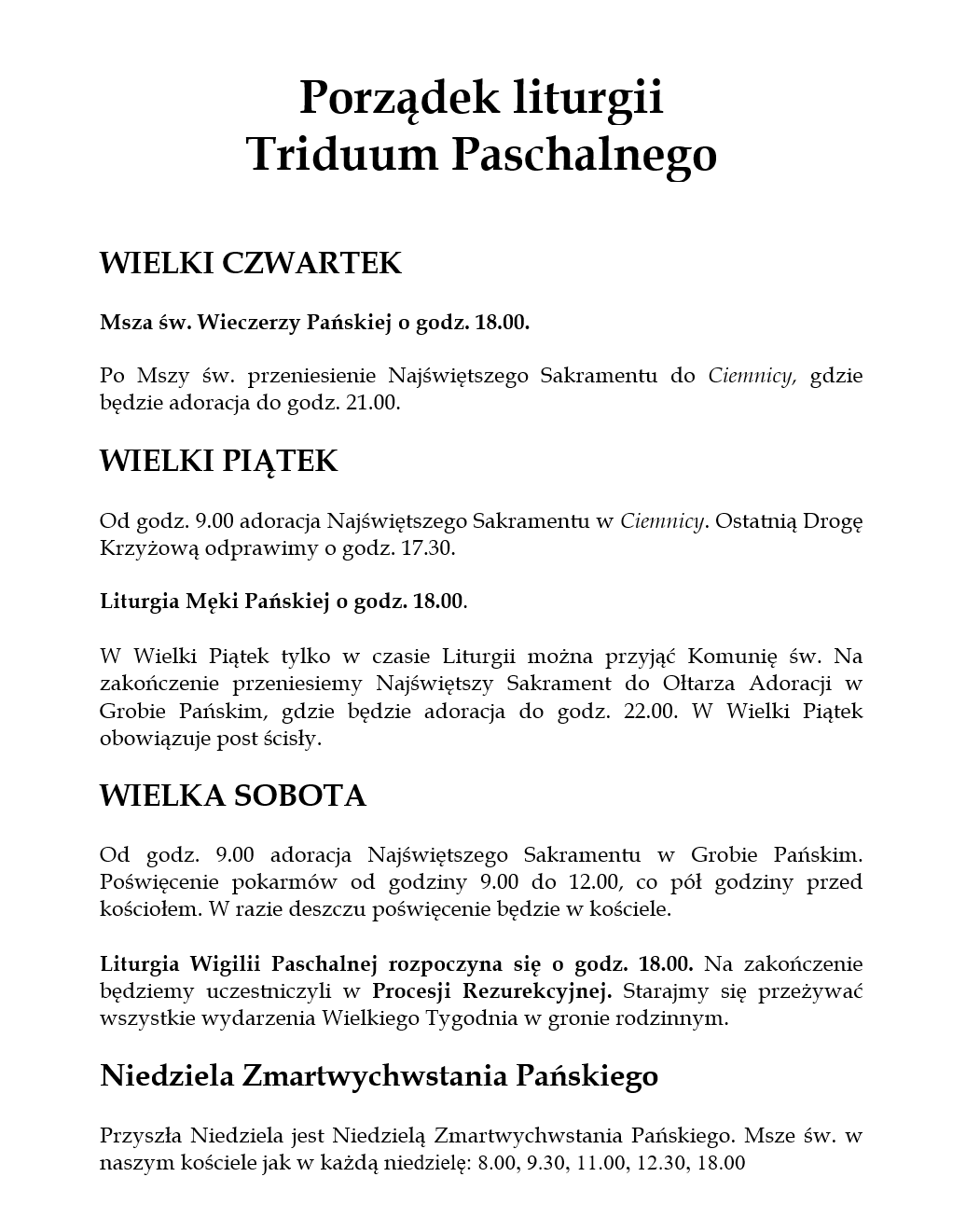 Porządek liturgii
Triduum Paschalnego

WIELKI CZWARTEK

Msza św. Wieczerzy Pańskiej o godz. 18.00.

Po Mszy św. przeniesienie Najświętszego Sakramentu do Ciemnicy, gdzie będzie adoracja do godz. 21.00.

WIELKI PIĄTEK

Od godz. 9.00 adoracja Najświętszego Sakramentu w Ciemnicy. Ostatnią Drogę Krzyżową odprawimy o godz. 17.30.

Liturgia Męki Pańskiej o godz. 18.00.

W Wielki Piątek tylko w czasie Liturgii można przyjąć Komunię św. Na zakończenie przeniesiemy Najświętszy Sakrament do Ołtarza Adoracji w Grobie Pańskim, gdzie będzie adoracja do godz. 22.00. W Wielki Piątek obowiązuje post ścisły.

WIELKA SOBOTA

Od godz. 9.00 adoracja Najświętszego Sakramentu w Grobie Pańskim. Poświęcenie pokarmów od godziny 9.00 do 12.00, co pół godziny przed kościołem. W razie deszczu poświęcenie będzie w kościele.

Liturgia Wigilii Paschalnej rozpoczyna się o godz. 18.00. Na zakończenie będziemy uczestniczyli w Procesji Rezurekcyjnej. Starajmy się przeżywać wszystkie wydarzenia Wielkiego Tygodnia w gronie rodzinnym.

Niedziela Zmartwychwstania Pańskiego

Przyszła Niedziela jest Niedzielą Zmartwychwstania Pańskiego. Msze św. w naszym kościele jak w każdą niedzielę: 8.00, 9.30, 11.00, 12.30, 18.00